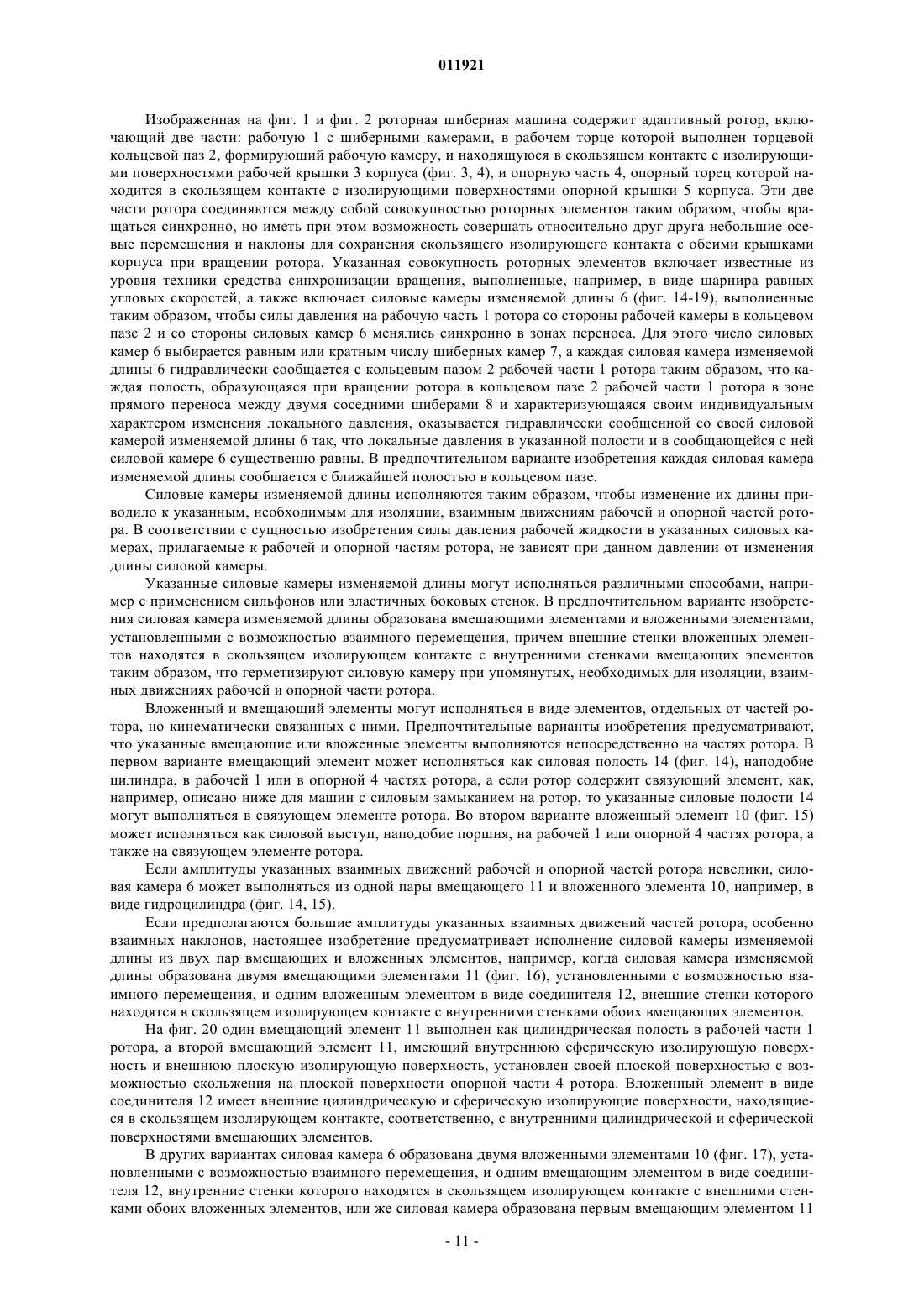 011921

Изображенная на фиг. 1 и фиг. 2 роторная шиберная машина содержит адаптивный ротор, включающий две части: рабочую 1 с шиберными камерами, в рабочем торце которой выполнен торцевой кольцевой паз 2, формирующий рабочую камеру, и находящуюся в скользящем контакте с изолирующими поверхностями рабочей крышки 3 корпуса (фиг. 3, 4), и опорную часть 4, опорный торец которой находится в скользящем контакте с изолирующими поверхностями опорной крышки 5 корпуса. Эти две части ротора соединяются между собой совокупностью роторных элементов таким образом, чтобы вращаться синхронно, но иметь при этом возможность совершать относительно друг друга небольшие осевые перемещения и наклоны для сохранения скользящего изолирующего контакта с обеими крышками корпуса при вращении ротора. Указанная совокупность роторных элементов включает известные из уровня техники средства синхронизации вращения, выполненные, например, в виде шарнира равных угловых скоростей, а также включает силовые камеры изменяемой длины 6 (фиг. 14-19), выполненные таким образом, чтобы силы давления на рабочую часть 1 ротора со стороны рабочей камеры в кольцевом пазе 2 и со стороны силовых камер 6 менялись синхронно в зонах переноса. Для этого число силовых камер 6 выбирается равным или кратным числу шиберных камер 7, а каждая силовая камера изменяемой длины 6 гидравлически сообщается с кольцевым пазом 2 рабочей части 1 ротора таким образом, что каждая полость, образующаяся при вращении ротора в кольцевом пазе 2 рабочей части 1 ротора в зоне прямого переноса между двумя соседними шиберами 8 и характеризующаяся своим индивидуальным характером изменения локального давления, оказывается гидравлически сообщенной со своей силовой камерой изменяемой длины 6 так, что локальные давления в указанной полости и в сообщающейся с ней силовой камере 6 существенно равны. В предпочтительном варианте изобретения каждая силовая камера изменяемой длины сообщается с ближайшей полостью в кольцевом пазе.

Силовые камеры изменяемой длины исполняются таким образом, чтобы изменение их длины приводило к указанным, необходимым для изоляции, взаимным движениям рабочей и опорной частей ротора. В соответствии с сущностью изобретения силы давления рабочей жидкости в указанных силовых камерах, прилагаемые к рабочей и опорной частям ротора, не зависят при данном давлении от изменения длины силовой камеры.

Указанные силовые камеры изменяемой длины могут исполняться различными способами, например с применением сильфонов или эластичных боковых стенок. В предпочтительном варианте изобретения силовая камера изменяемой длины образована вмещающими элементами и вложенными элементами, установленными с возможностью взаимного перемещения, причем внешние стенки вложенных элементов находятся в скользящем изолирующем контакте с внутренними стенками вмещающих элементов таким образом, что герметизируют силовую камеру при упомянутых, необходимых для изоляции, взаимных движениях рабочей и опорной части ротора.

Вложенный и вмещающий элементы могут исполняться в виде элементов, отдельных от частей ротора, но кинематически связанных с ними. Предпочтительные варианты изобретения предусматривают, что указанные вмещающие или вложенные элементы выполняются непосредственно на частях ротора. В первом варианте вмещающий элемент может исполняться как силовая полость 14 (фиг. 14), наподобие цилиндра, в рабочей 1 или в опорной 4 частях ротора, а если ротор содержит связующий элемент, как, например, описано ниже для машин с силовым замыканием на ротор, то указанные силовые полости 14 могут выполняться в связующем элементе ротора. Во втором варианте вложенный элемент 10 (фиг. 15) может исполняться как силовой выступ, наподобие поршня, на рабочей 1 или опорной 4 частях ротора, а также на связующем элементе ротора.

Если амплитуды указанных взаимных движений рабочей и опорной частей ротора невелики, силовая камера 6 может выполняться из одной пары вмещающего 11 и вложенного элемента 10, например, в виде гидроцилиндра (фиг. 14, 15).

Если предполагаются большие амплитуды указанных взаимных движений частей ротора, особенно взаимных наклонов, настоящее изобретение предусматривает исполнение силовой камеры изменяемой длины из двух пар вмещающих и вложенных элементов, например, когда силовая камера изменяемой длины образована двумя вмещающими элементами 11 (фиг. 16), установленными с возможностью взаимного перемещения, и одним вложенным элементом в виде соединителя 12, внешние стенки которого находятся в скользящем изолирующем контакте с внутренними стенками обоих вмещающих элементов.

На фиг. 20 один вмещающий элемент 11 выполнен как цилиндрическая полость в рабочей части 1 ротора, а второй вмещающий элемент 11, имеющий внутреннюю сферическую изолирующую поверхность и внешнюю плоскую изолирующую поверхность, установлен своей плоской поверхностью с возможностью скольжения на плоской поверхности опорной части 4 ротора. Вложенный элемент в виде соединителя 12 имеет внешние цилиндрическую и сферическую изолирующие поверхности, находящиеся в скользящем изолирующем контакте, соответственно, с внутренними цилиндрической и сферической поверхностями вмещающих элементов.

В других вариантах силовая камера 6 образована двумя вложенными элементами 10 (фиг. 17), установленными с возможностью взаимного перемещения, и одним вмещающим элементом в виде соединителя 12, внутренние стенки которого находятся в скользящем изолирующем контакте с внешними стенками обоих вложенных элементов, или же силовая камера образована первым вмещающим элементом 11

- 11 -